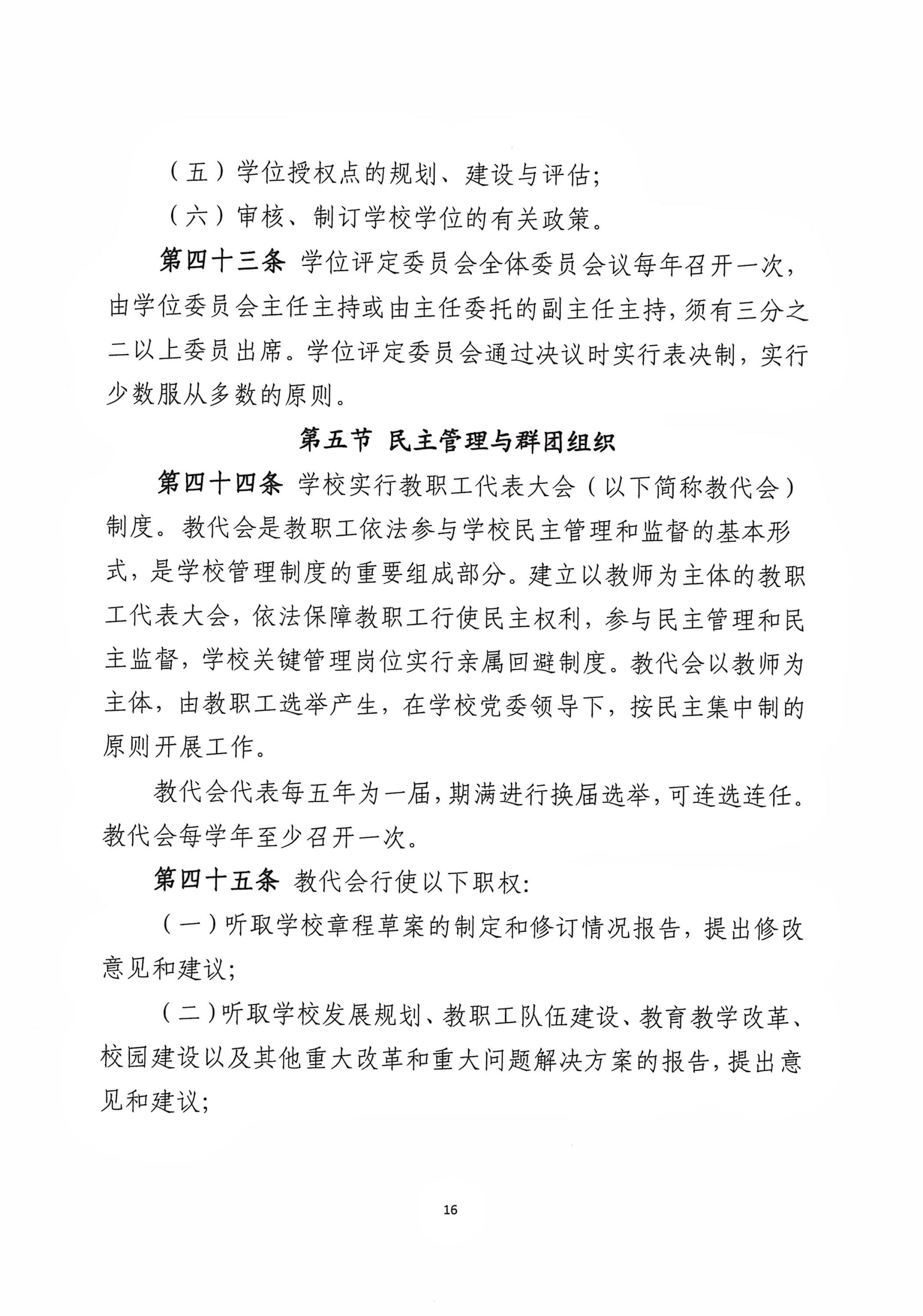 （五）学位授权点的规划、建设与评估;

（六）审核、制订学校学位的有关政策。

第四十三条 学位评定委员会全体委员会议每年召开一次，由学位委员会主任主持或由主任委托的副主任主持，须有三分之二以上委员出席。学位评定委员会通过决议时实行表决制，实行少数服从多数的原则。

第五节 民主管理与群团组织

第四十四条 学校实行教职工代表大会（以下简称教代会）制度。教代会是教职工依法参与学校民主管理和监督的基本形式，是学校管理制度的重要组成部分。建立以教师为主体的教职工代表大会，依法保障教职工行使民主权利，参与民主管理和民主监督，学校关键管理岗位实行亲属回避制度。教代会以教师为主体，由教职工选举产生，在学校党委领导下，按民主集中制的原则开展工作。

教代会代表每五年为一届，期满进行换届选举，可连选连任。教代会每学年至少召开一次。

第四十五条 教代会行使以下职权:

（一）听取学校章程草案的制定和修订情况报告，提出修改意见和建议;

（二）听取学校发展规划、教职工队伍建设、教育教学改革、校园建设以及其他重大改革和重大问题解决方案的报告，提出意见和建议;

16